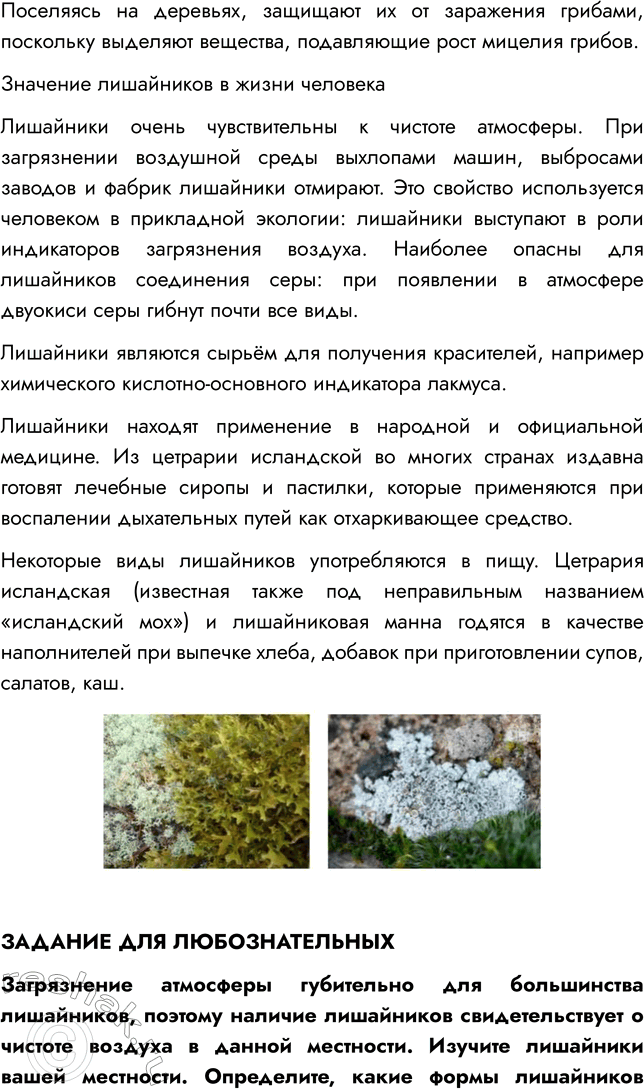 Поселяясь на деревьях, защищают их от заражения грибами, поскольку выделяют вещества, подавляющие рост мицелия грибов.

Значение лишайников в жизни человека

Лишайники очень чувствительны к чистоте атмосферы. При загрязнении воздушной среды выхлопами машин, выбросами заводов и фабрик лишайники отмирают. Это свойство используется человеком в прикладной экологии: лишайники выступают в роли индикаторов загрязнения воздуха. Наиболее опасны для лишайников соединения серы: при появлении в атмосфере двуокиси серы гибнут почти все виды.

Лишайники являются сырьём для получения красителей, например химического кислотно-основного индикатора лакмуса.

Лишайники находят применение в народной и официальной медицине. Из цетрарии исландской во многих странах издавна готовят лечебные сиропы и пастилки, которые применяются при воспалении дыхательных путей как отхаркивающее средство.

Некоторые виды лишайников употребляются в пищу. Цетрария исландская (известная также под неправильным названием «исландский мох») и лишайниковая манна годятся в качестве наполнителей при выпечке хлеба, добавок при приготовлении супов, салатов, каш.

ЗАДАНИЕ ДЛЯ ЛЮБОЗНАТЕЛЬНЫХ

Загрязнение атмосферы губительно для большинства лишайников, поэтому наличие лишайников свидетельствует о чистоте воздуха в данной местности. Изучите лишайники вашей местности. Определите, какие формы лишайников

reshak.ru